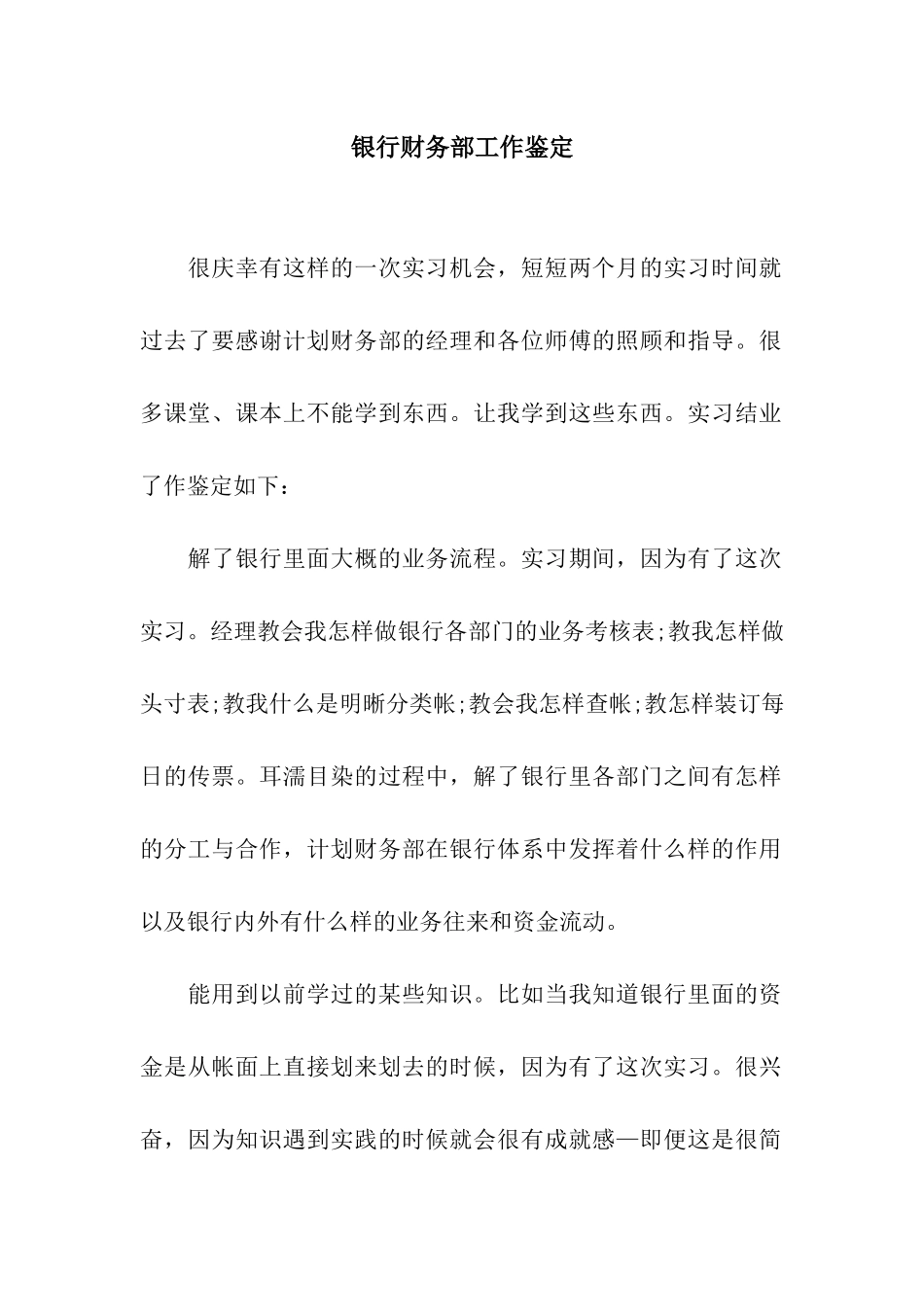 银行财务部工作鉴定

很庆幸有这样的一次实习机会，短短两个月的实习时间就过去了要感谢计划财务部的经理和各位师傅的照顾和指导。很多课堂、课本上不能学到东西。让我学到这些东西。实习结业了作鉴定如下：

解了银行里面大概的业务流程。实习期间，因为有了这次实习。经理教会我怎样做银行各部门的业务考核表;教我怎样做头寸表;教我什么是明晰分类帐;教会我怎样查帐;教怎样装订每日的传票。耳濡目染的过程中，解了银行里各部门之间有怎样的分工与合作，计划财务部在银行体系中发挥着什么样的作用以及银行内外有什么样的业务往来和资金流动。

能用到以前学过的某些知识。比如当我知道银行里面的资金是从帐面上直接划来划去的时候，因为有了这次实习。很兴奋，因为知识遇到实践的时候就会很有成就感—即便这是很简